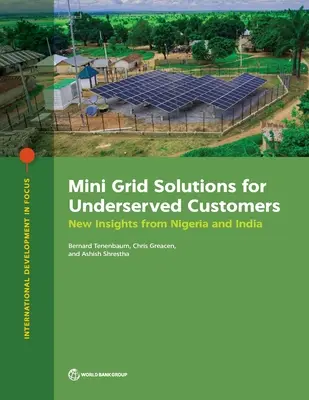 INTERNATIONAL DEVELOPMENT IN FOCUS

Mini Grid Solutions for Underserved Customers

New Insights from Nigeria and India

Bernard Tenenbaum, Chris Greacen, and Ashish Shrestha

WORLD BANK GROUP